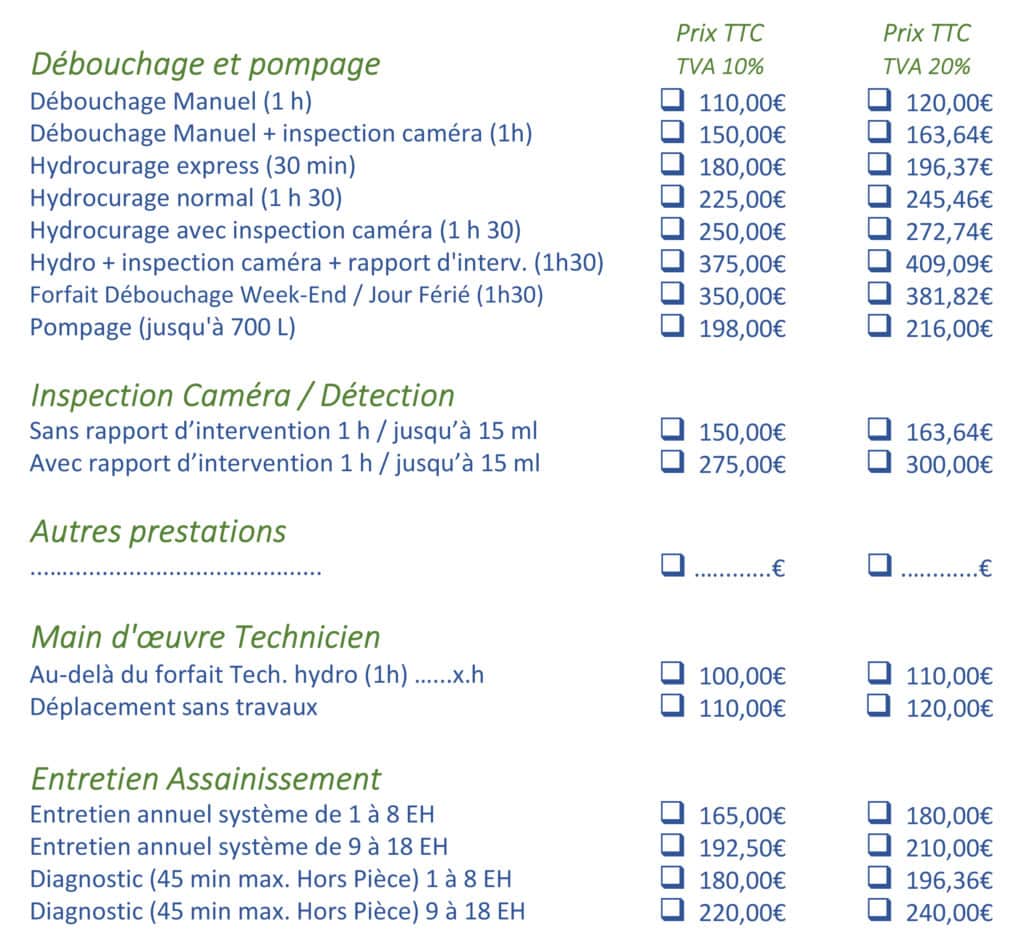 | | Prix TTC TVA 10% | Prix TTC TVA 20% |
|---|---|---|
| **Débouchage et pompage** | | |
| Débouchage Manuel (1 h) | ❑ 110,00€ | ❑ 120,00€ |
| Débouchage Manuel + inspection caméra (1h) | ❑ 150,00€ | ❑ 163,64€ |
| Hydrocurage express (30 min) | ❑ 180,00€ | ❑ 196,37€ |
| Hydrocurage normal (1 h 30) | ❑ 225,00€ | ❑ 245,46€ |
| Hydrocurage avec inspection caméra (1 h 30) | ❑ 250,00€ | ❑ 272,74€ |
| Hydro + inspection caméra + rapport d'interv. (1h30) | ❑ 375,00€ | ❑ 409,09€ |
| Forfait Débouchage Week-End / Jour Férié (1h30) | ❑ 350,00€ | ❑ 381,82€ |
| Pompage (jusqu'à 700 L) | ❑ 198,00€ | ❑ 216,00€ |
| **Inspection Caméra / Détection** | | |
| Sans rapport d'intervention 1 h / jusqu'à 15 ml | ❑ 150,00€ | ❑ 163,64€ |
| Avec rapport d'intervention 1 h / jusqu'à 15 ml | ❑ 275,00€ | ❑ 300,00€ |
| **Autres prestations** | | |
| ........................................... | ❑ ............€ | ❑ ............€ |
| **Main d'œuvre Technicien** | | |
| Au-delà du forfait Tech. hydro (1h) ......x.h | ❑ 100,00€ | ❑ 110,00€ |
| Déplacement sans travaux | ❑ 110,00€ | ❑ 120,00€ |
| **Entretien Assainissement** | | |
| Entretien annuel système de 1 à 8 EH | ❑ 165,00€ | ❑ 180,00€ |
| Entretien annuel système de 9 à 18 EH | ❑ 192,50€ | ❑ 210,00€ |
| Diagnostic (45 min max. Hors Pièce) 1 à 8 EH | ❑ 180,00€ | ❑ 196,36€ |
| Diagnostic (45 min max. Hors Pièce) 9 à 18 EH | ❑ 220,00€ | ❑ 240,00€ |